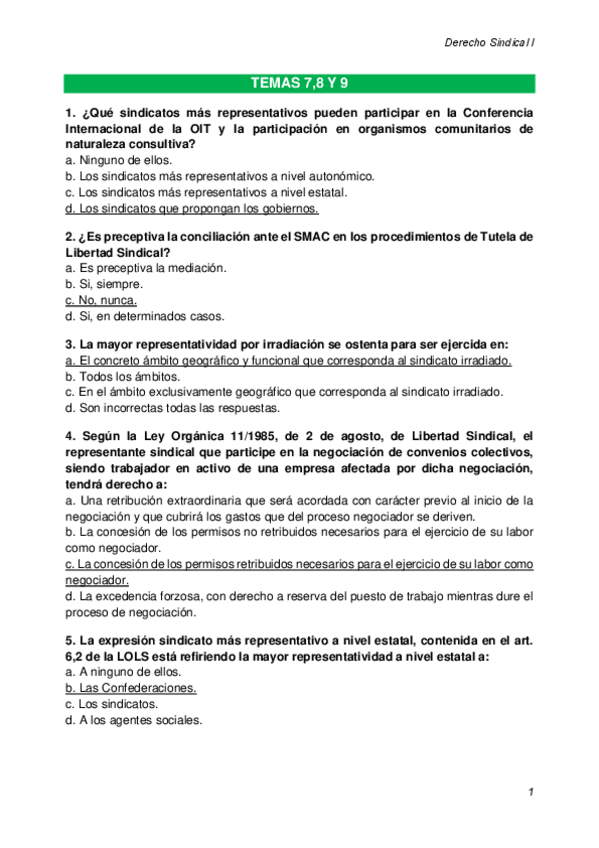 Derecho Sindical I

TEMAS 7,8 Y 9

1. ¿Qué sindicatos más representativos pueden participar en la Conferencia Internacional de la OIT y la participación en organismos comunitarios de naturaleza consultiva?
a. Ninguno de ellos.
b. Los sindicatos más representativos a nivel autonómico.
c. Los sindicatos más representativos a nivel estatal.
d. Los sindicatos que propongan los gobiernos.

2. ¿Es preceptiva la conciliación ante el SMAC en los procedimientos de Tutela de Libertad Sindical?
a. Es preceptiva la mediación.
b. Si, siempre.
c. No, nunca.
d. Si, en determinados casos.

3. La mayor representatividad por irradiación se ostenta para ser ejercida en:
a. El concreto ámbito geográfico y funcional que corresponda al sindicato irradiado.
b. Todos los ámbitos.
c. En el ámbito exclusivamente geográfico que corresponda al sindicato irradiado.
d. Son incorrectas todas las respuestas.

4. Según la Ley Orgánica 11/1985, de 2 de agosto, de Libertad Sindical, el representante sindical que participe en la negociación de convenios colectivos, siendo trabajador en activo de una empresa afectada por dicha negociación, tendrá derecho a:
a. Una retribución extraordinaria que será acordada con carácter previo al inicio de la negociación y que cubrirá los gastos que del proceso negociador se deriven.
b. La concesión de los permisos no retribuidos necesarios para el ejercicio de su labor como negociador.
c. La concesión de los permisos retribuidos necesarios para el ejercicio de su labor como negociador.
d. La excedencia forzosa, con derecho a reserva del puesto de trabajo mientras dure el proceso de negociación.

5. La expresión sindicato más representativo a nivel estatal, contenida en el art. 6,2 de la LOLS está refiriendo la mayor representatividad a nivel estatal a:
a. A ninguno de ellos.
b. Las Confederaciones.
c. Los sindicatos.
d. A los agentes sociales.

1